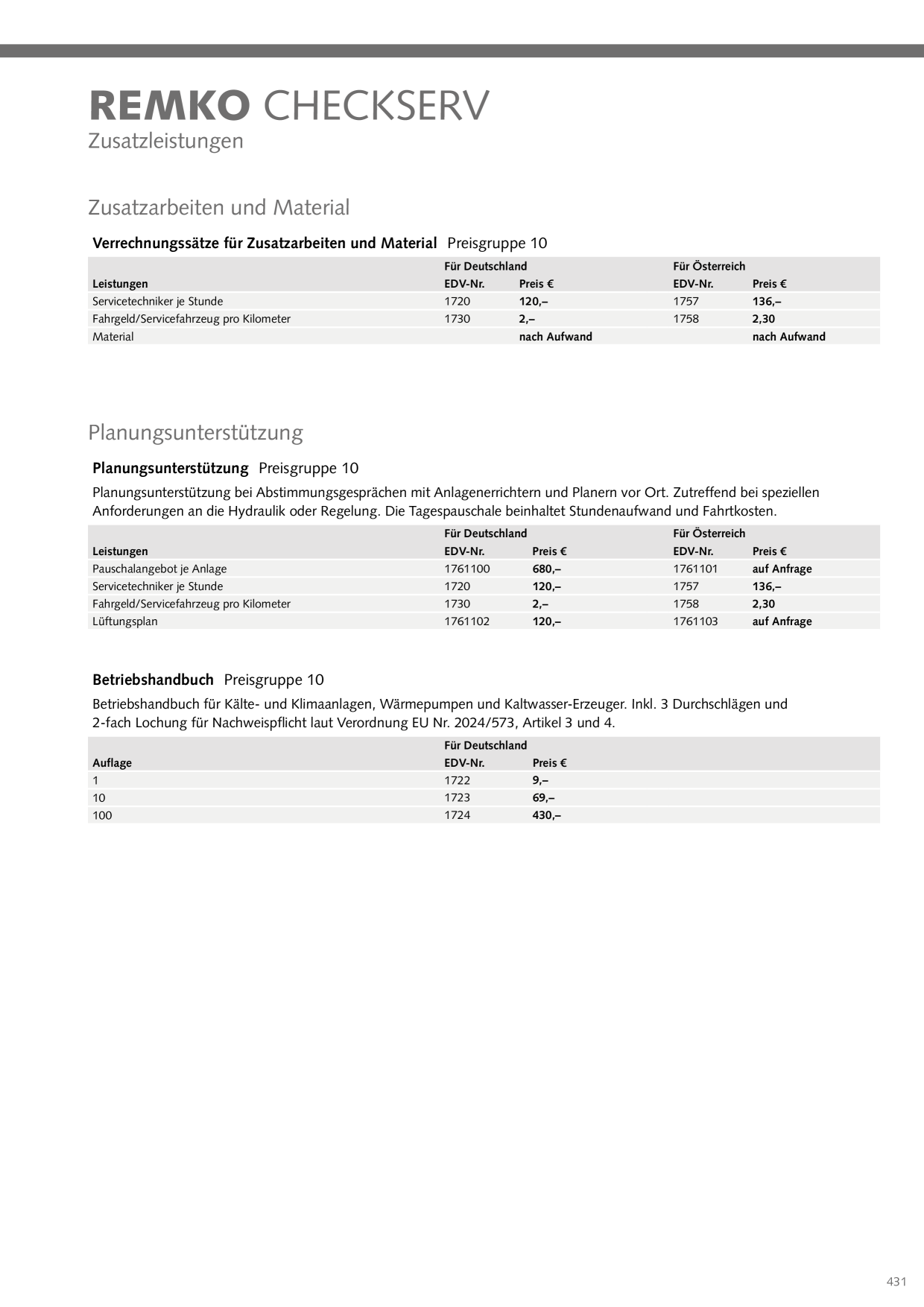 REMKO CHECKSERV
Zusatzleistungen

Zusatzarbeiten und Material

Verrechnungssätze für Zusatzarbeiten und Material Preisgruppe 10

|  | Für Deutschland |  | Für Österreich |  |
|---|---|---|---|---|
| Leistungen | EDV-Nr. | Preis € | EDV-Nr. | Preis € |
| Servicetechniker je Stunde | 1720 | 120,– | 1757 | 136,– |
| Fahrgeld/Servicefahrzeug pro Kilometer | 1730 | 2,– | 1758 | 2,30 |
| Material |  | nach Aufwand |  | nach Aufwand |

Planungsunterstützung

Planungsunterstützung Preisgruppe 10

Planungsunterstützung bei Abstimmungsgesprächen mit Anlagenerrichtern und Planern vor Ort. Zutreffend bei speziellen Anforderungen an die Hydraulik oder Regelung. Die Tagespauschale beinhaltet Stundenaufwand und Fahrtkosten.

|  | Für Deutschland |  | Für Österreich |  |
|---|---|---|---|---|
| Leistungen | EDV-Nr. | Preis € | EDV-Nr. | Preis € |
| Pauschalangebot je Anlage | 1761100 | 680,– | 1761101 | auf Anfrage |
| Servicetechniker je Stunde | 1720 | 120,– | 1757 | 136,– |
| Fahrgeld/Servicefahrzeug pro Kilometer | 1730 | 2,– | 1758 | 2,30 |
| Lüftungsplan | 1761102 | 120,– | 1761103 | auf Anfrage |

Betriebshandbuch Preisgruppe 10

Betriebshandbuch für Kälte- und Klimaanlagen, Wärmepumpen und Kaltwasser-Erzeuger. Inkl. 3 Durchschlägen und 2-fach Lochung für Nachweispflicht laut Verordnung EU Nr. 2024/573, Artikel 3 und 4.

|  | Für Deutschland |  |
|---|---|---|
| Auflage | EDV-Nr. | Preis € |
| 1 | 1722 | 9,– |
| 10 | 1723 | 69,– |
| 100 | 1724 | 430,– |

431